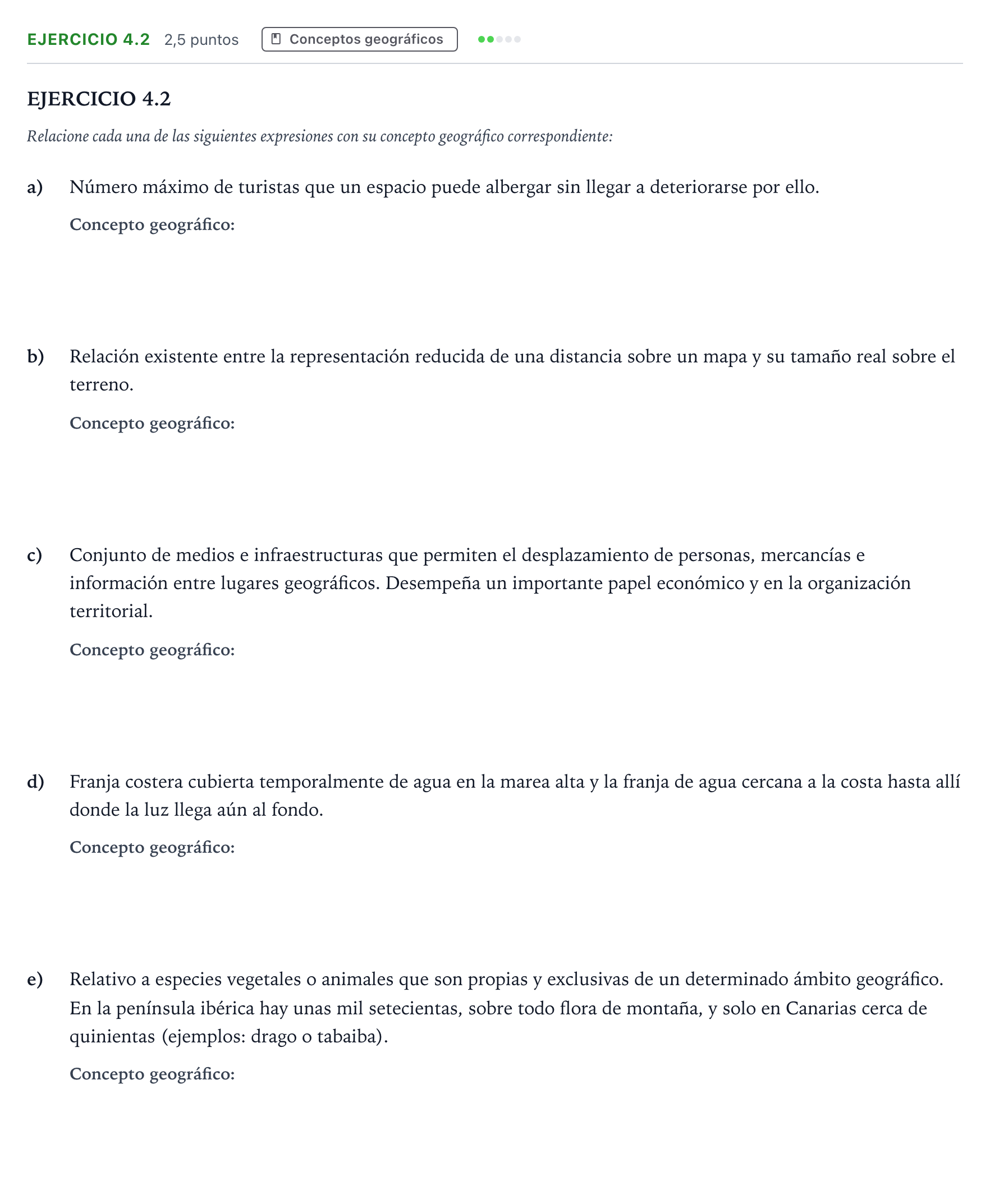 EJERCICIO 4.2 2,5 puntos Conceptos geográficos

EJERCICIO 4.2

Relacione cada una de las siguientes expresiones con su concepto geográfico correspondiente:

a) Número máximo de turistas que un espacio puede albergar sin llegar a deteriorarse por ello.

Concepto geográfico:

b) Relación existente entre la representación reducida de una distancia sobre un mapa y su tamaño real sobre el terreno.

Concepto geográfico:

c) Conjunto de medios e infraestructuras que permiten el desplazamiento de personas, mercancías e información entre lugares geográficos. Desempeña un importante papel económico y en la organización territorial.

Concepto geográfico:

d) Franja costera cubierta temporalmente de agua en la marea alta y la franja de agua cercana a la costa hasta allí donde la luz llega aún al fondo.

Concepto geográfico:

e) Relativo a especies vegetales o animales que son propias y exclusivas de un determinado ámbito geográfico. En la península ibérica hay unas mil setecientas, sobre todo flora de montaña, y solo en Canarias cerca de quinientas (ejemplos: drago o tabaiba).

Concepto geográfico: